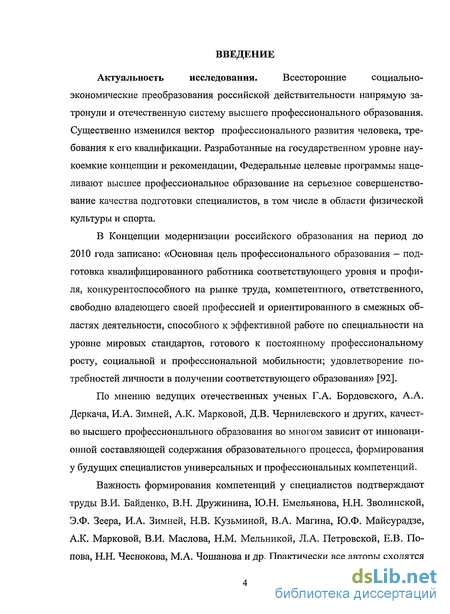 ВВЕДЕНИЕ

Актуальность исследования. Всесторонние социально-экономические преобразования российской действительности напрямую затронули и отечественную систему высшего профессионального образования. Существенно изменился вектор профессионального развития человека, требования к его квалификации. Разработанные на государственном уровне наукоемкие концепции и рекомендации, Федеральные целевые программы нацеливают высшее профессиональное образование на серьезное совершенствование качества подготовки специалистов, в том числе в области физической культуры и спорта.

В Концепции модернизации российского образования на период до 2010 года записано: «Основная цель профессионального образования – подготовка квалифицированного работника соответствующего уровня и профиля, конкурентоспособного на рынке труда, компетентного, ответственного, свободно владеющего своей профессией и ориентированного в смежных областях деятельности, способного к эффективной работе по специальности на уровне мировых стандартов, готового к постоянному профессиональному росту, социальной и профессиональной мобильности; удовлетворение потребностей личности в получении соответствующего образования» [92].

По мнению ведущих отечественных ученых Г.А. Бордовского, А.А. Деркача, И.А. Зимней, А.К. Марковой, Д.В. Чернилевского и других, качество высшего профессионального образования во многом зависит от инновационной составляющей содержания образовательного процесса, формирования у будущих специалистов универсальных и профессиональных компетенций.

Важность формирования компетенций у специалистов подтверждают труды В.И. Байденко, В.Н. Дружинина, Ю.Н. Емельянова, Н.Н. Зволинской, Э.Ф. Зеера, И.А. Зимней, Н.В. Кузьминой, В.А. Магина, Ю.Ф. Майсурадзе, А.К. Марковой, В.И. Маслова, Н.М. Мельникой, Л.А. Петровской, Е.В. Попова, Н.Н. Чеснокова, М.А. Чошанова и др. Практически все авторы сходятся

4

dsLib.net
библиотека диссертаций